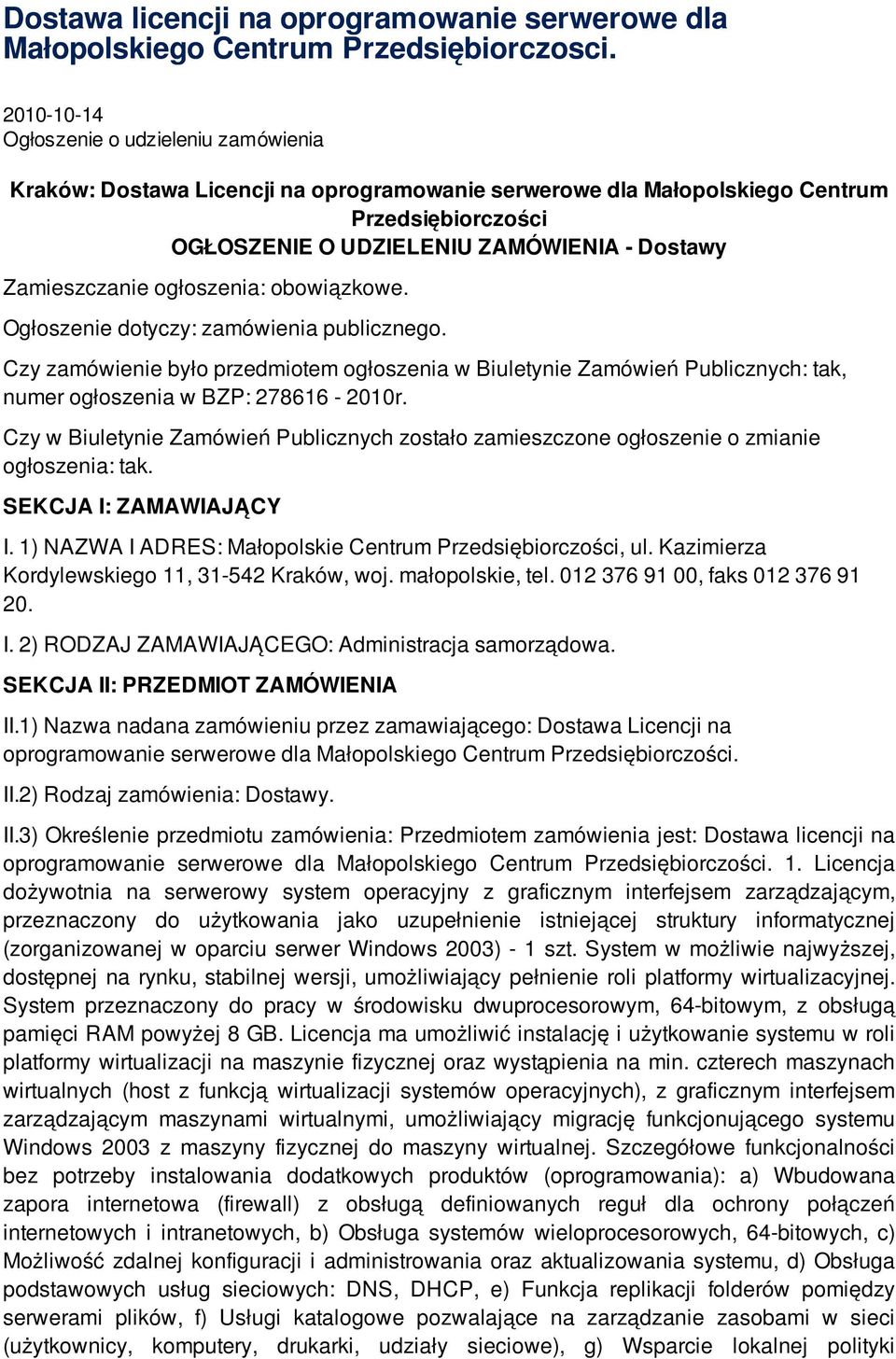 Dostawa licencji na oprogramowanie serwerowe dla Małopolskiego Centrum Przedsiębiorczosci.

2010-10-14
Ogłoszenie o udzieleniu zamówienia

Kraków: Dostawa Licencji na oprogramowanie serwerowe dla Małopolskiego Centrum Przedsiębiorczości
OGŁOSZENIE O UDZIELENIU ZAMÓWIENIA - Dostawy

Zamieszczanie ogłoszenia: obowiązkowe.

Ogłoszenie dotyczy: zamówienia publicznego.

Czy zamówienie było przedmiotem ogłoszenia w Biuletynie Zamówień Publicznych: tak, numer ogłoszenia w BZP: 278616 - 2010r.

Czy w Biuletynie Zamówień Publicznych zostało zamieszczone ogłoszenie o zmianie ogłoszenia: tak.

SEKCJA I: ZAMAWIAJĄCY

I. 1) NAZWA I ADRES: Małopolskie Centrum Przedsiębiorczości, ul. Kazimierza Kordylewskiego 11, 31-542 Kraków, woj. małopolskie, tel. 012 376 91 00, faks 012 376 91 20.

I. 2) RODZAJ ZAMAWIAJĄCEGO: Administracja samorządowa.

SEKCJA II: PRZEDMIOT ZAMÓWIENIA

II.1) Nazwa nadana zamówieniu przez zamawiającego: Dostawa Licencji na oprogramowanie serwerowe dla Małopolskiego Centrum Przedsiębiorczości.

II.2) Rodzaj zamówienia: Dostawy.

II.3) Określenie przedmiotu zamówienia: Przedmiotem zamówienia jest: Dostawa licencji na oprogramowanie serwerowe dla Małopolskiego Centrum Przedsiębiorczości. 1. Licencja dożywotnia na serwerowy system operacyjny z graficznym interfejsem zarządzającym, przeznaczony do użytkowania jako uzupełnienie istniejącej struktury informatycznej (zorganizowanej w oparciu serwer Windows 2003) - 1 szt. System w możliwie najwyższej, dostępnej na rynku, stabilnej wersji, umożliwiający pełnienie roli platformy wirtualizacyjnej. System przeznaczony do pracy w środowisku dwuprocesorowym, 64-bitowym, z obsługą pamięci RAM powyżej 8 GB. Licencja ma umożliwić instalację i użytkowanie systemu w roli platformy wirtualizacji na maszynie fizycznej oraz wystąpienia na min. czterech maszynach wirtualnych (host z funkcją wirtualizacji systemów operacyjnych), z graficznym interfejsem zarządzającym maszynami wirtualnymi, umożliwiający migrację funkcjonującego systemu Windows 2003 z maszyny fizycznej do maszyny wirtualnej. Szczegółowe funkcjonalności bez potrzeby instalowania dodatkowych produktów (oprogramowania): a) Wbudowana zapora internetowa (firewall) z obsługą definiowanych reguł dla ochrony połączeń internetowych i intranetowych, b) Obsługa systemów wieloprocesorowych, 64-bitowych, c) Możliwość zdalnej konfiguracji i administrowania oraz aktualizowania systemu, d) Obsługa podstawowych usług sieciowych: DNS, DHCP, e) Funkcja replikacji folderów pomiędzy serwerami plików, f) Usługi katalogowe pozwalające na zarządzanie zasobami w sieci (użytkownicy, komputery, drukarki, udziały sieciowe), g) Wsparcie lokalnej polityki